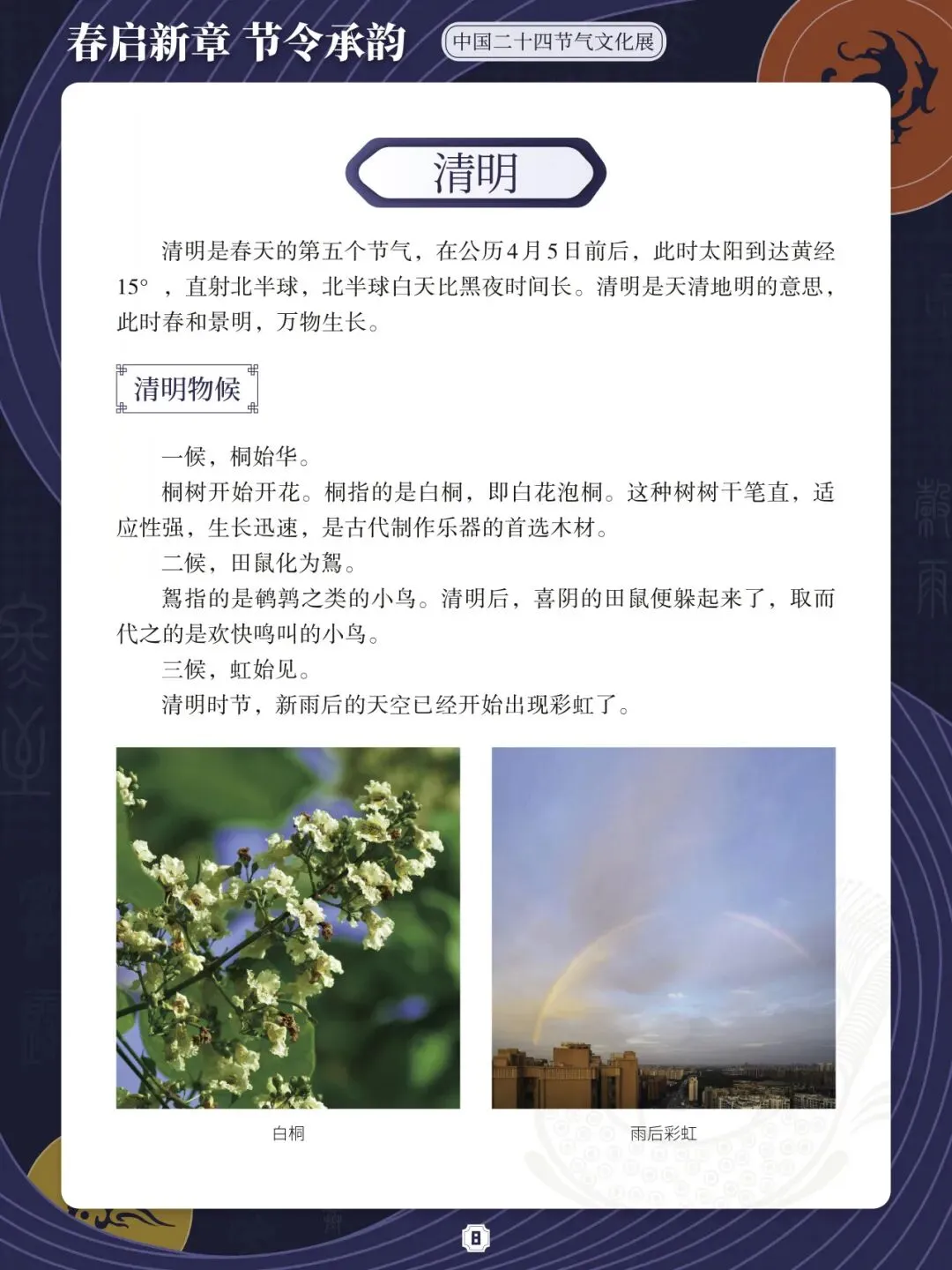 春启新章 节令承韵 中国二十四节气文化展

清明

清明是春天的第五个节气，在公历4月5日前后，此时太阳到达黄经15°，直射北半球，北半球白天比黑夜时间长。清明是天清地明的意思，此时春和景明，万物生长。

清明物候

一候，桐始华。

桐树开始开花。桐指的是白桐，即白花泡桐。这种树树干笔直，适应性强，生长迅速，是古代制作乐器的首选木材。

二候，田鼠化为鴽。

鴽指的是鹌鹑之类的小鸟。清明后，喜阴的田鼠便躲起来了，取而代之的是欢快鸣叫的小鸟。

三候，虹始见。

清明时节，新雨后的天空已经开始出现彩虹了。

白桐

雨后彩虹

8